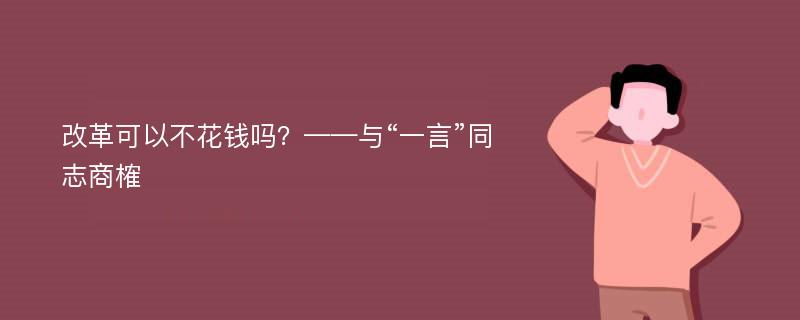 改革可以不花钱吗？——与“一言”同志商榷